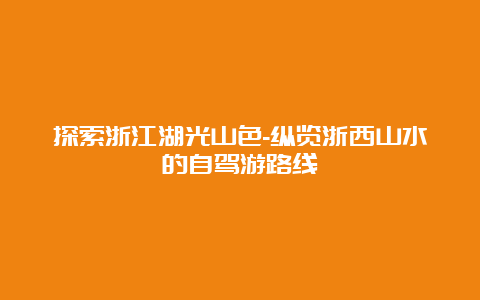 探索浙江湖光山色-纵览浙西山水的自驾游路线